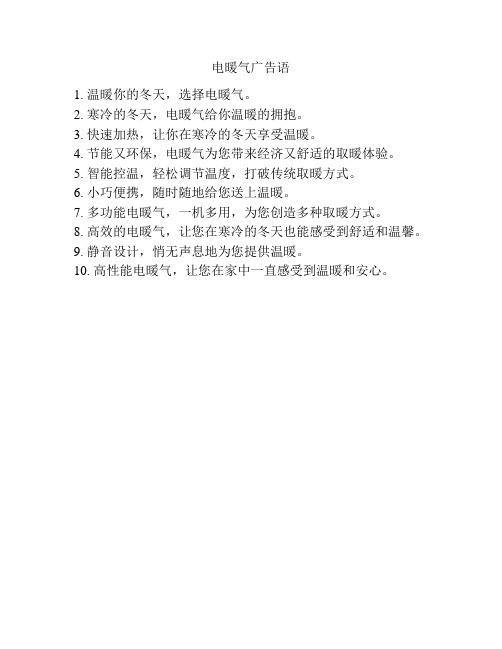 电暖气广告语

1. 温暖你的冬天，选择电暖气。
2. 寒冷的冬天，电暖气给你温暖的拥抱。
3. 快速加热，让你在寒冷的冬天享受温暖。
4. 节能又环保，电暖气为您带来经济又舒适的取暖体验。
5. 智能控温，轻松调节温度，打破传统取暖方式。
6. 小巧便携，随时随地给您送上温暖。
7. 多功能电暖气，一机多用，为您创造多种取暖方式。
8. 高效的电暖气，让您在寒冷的冬天也能感受到舒适和温馨。
9. 静音设计，悄无声息地为您提供温暖。
10. 高性能电暖气，让您在家中一直感受到温暖和安心。